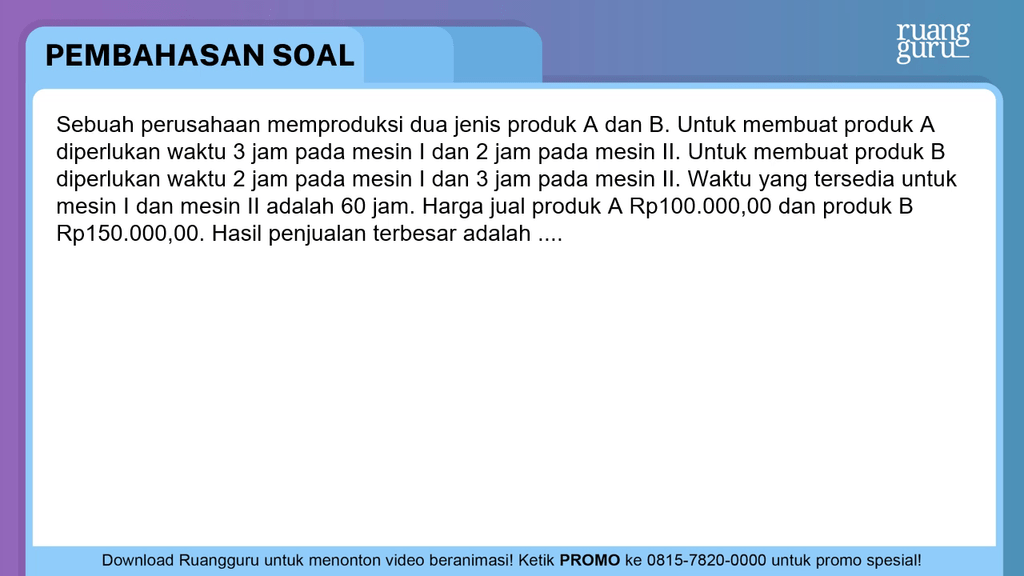 PEMBAHASAN SOAL

ruang guru

Sebuah perusahaan memproduksi dua jenis produk A dan B. Untuk membuat produk A diperlukan waktu 3 jam pada mesin I dan 2 jam pada mesin II. Untuk membuat produk B diperlukan waktu 2 jam pada mesin I dan 3 jam pada mesin II. Waktu yang tersedia untuk mesin I dan mesin II adalah 60 jam. Harga jual produk A Rp100.000,00 dan produk B Rp150.000,00. Hasil penjualan terbesar adalah ....

Download Ruangguru untuk menonton video beranimasi! Ketik PROMO ke 0815-7820-0000 untuk promo spesial!